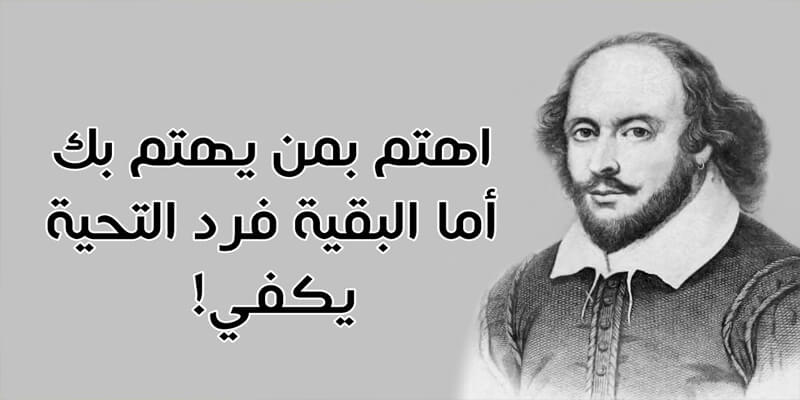 اهتم بمن يهتم بك
أما البقية فرد التحية
يكفي!